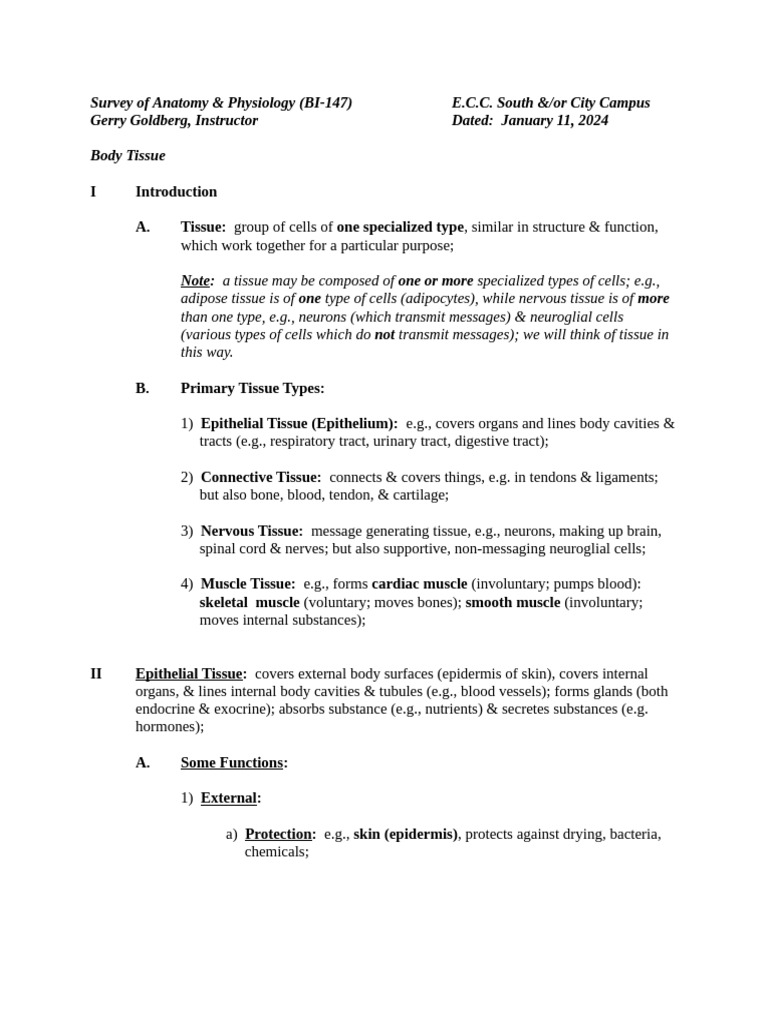 Survey of Anatomy & Physiology (BI-147)
Gerry Goldberg, Instructor

E.C.C. South &/or City Campus
Dated: January 11, 2024

Body Tissue

I Introduction

A. Tissue: group of cells of one specialized type, similar in structure & function, which work together for a particular purpose;

Note: a tissue may be composed of one or more specialized types of cells; e.g., adipose tissue is of one type of cells (adipocytes), while nervous tissue is of more than one type, e.g., neurons (which transmit messages) & neuroglial cells (various types of cells which do not transmit messages); we will think of tissue in this way.

B. Primary Tissue Types:

1) Epithelial Tissue (Epithelium): e.g., covers organs and lines body cavities & tracts (e.g., respiratory tract, urinary tract, digestive tract);

2) Connective Tissue: connects & covers things, e.g. in tendons & ligaments; but also bone, blood, tendon, & cartilage;

3) Nervous Tissue: message generating tissue, e.g., neurons, making up brain, spinal cord & nerves; but also supportive, non-messaging neuroglial cells;

4) Muscle Tissue: e.g., forms cardiac muscle (involuntary; pumps blood): skeletal muscle (voluntary; moves bones); smooth muscle (involuntary; moves internal substances);

II Epithelial Tissue: covers external body surfaces (epidermis of skin), covers internal organs, & lines internal body cavities & tubules (e.g., blood vessels); forms glands (both endocrine & exocrine); absorbs substance (e.g., nutrients) & secretes substances (e.g. hormones);

A. Some Functions:

1) External:

a) Protection: e.g., skin (epidermis), protects against drying, bacteria, chemicals;